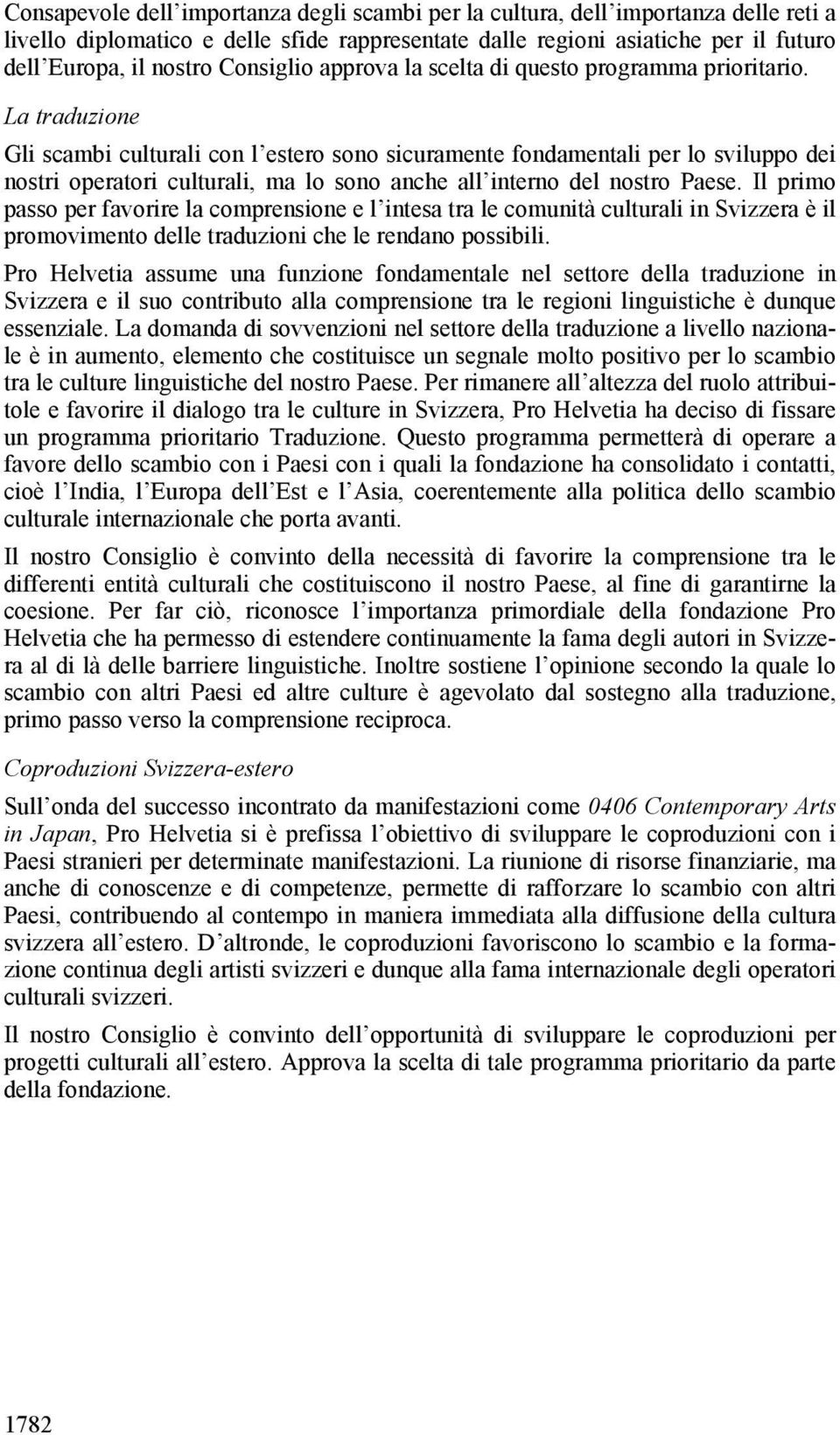 Consapevole dell'importanza degli scambi per la cultura, dell'importanza delle reti a livello diplomatico e delle sfide rappresentate dalle regioni asiatiche per il futuro dell'Europa, il nostro Consiglio approva la scelta di questo programma prioritario.

La traduzione

Gli scambi culturali con l'estero sono sicuramente fondamentali per lo sviluppo dei nostri operatori culturali, ma lo sono anche all'interno del nostro Paese. Il primo passo per favorire la comprensione e l'intesa tra le comunità culturali in Svizzera è il promovimento delle traduzioni che le rendano possibili.

Pro Helvetia assume una funzione fondamentale nel settore della traduzione in Svizzera e il suo contributo alla comprensione tra le regioni linguistiche è dunque essenziale. La domanda di sovvenzioni nel settore della traduzione a livello nazionale è in aumento, elemento che costituisce un segnale molto positivo per lo scambio tra le culture linguistiche del nostro Paese. Per rimanere all'altezza del ruolo attribuitole e favorire il dialogo tra le culture in Svizzera, Pro Helvetia ha deciso di fissare un programma prioritario Traduzione. Questo programma permetterà di operare a favore dello scambio con i Paesi con i quali la fondazione ha consolidato i contatti, cioè l'India, l'Europa dell'Est e l'Asia, coerentemente alla politica dello scambio culturale internazionale che porta avanti.

Il nostro Consiglio è convinto della necessità di favorire la comprensione tra le differenti entità culturali che costituiscono il nostro Paese, al fine di garantirne la coesione. Per far ciò, riconosce l'importanza primordiale della fondazione Pro Helvetia che ha permesso di estendere continuamente la fama degli autori in Svizzera al di là delle barriere linguistiche. Inoltre sostiene l'opinione secondo la quale lo scambio con altri Paesi ed altre culture è agevolato dal sostegno alla traduzione, primo passo verso la comprensione reciproca.

Coproduzioni Svizzera-estero

Sull'onda del successo incontrato da manifestazioni come 0406 Contemporary Arts in Japan, Pro Helvetia si è prefissa l'obiettivo di sviluppare le coproduzioni con i Paesi stranieri per determinate manifestazioni. La riunione di risorse finanziarie, ma anche di conoscenze e di competenze, permette di rafforzare lo scambio con altri Paesi, contribuendo al contempo in maniera immediata alla diffusione della cultura svizzera all'estero. D'altronde, le coproduzioni favoriscono lo scambio e la formazione continua degli artisti svizzeri e dunque alla fama internazionale degli operatori culturali svizzeri.

Il nostro Consiglio è convinto dell'opportunità di sviluppare le coproduzioni per progetti culturali all'estero. Approva la scelta di tale programma prioritario da parte della fondazione.

1782